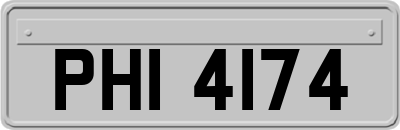 PHI 4174